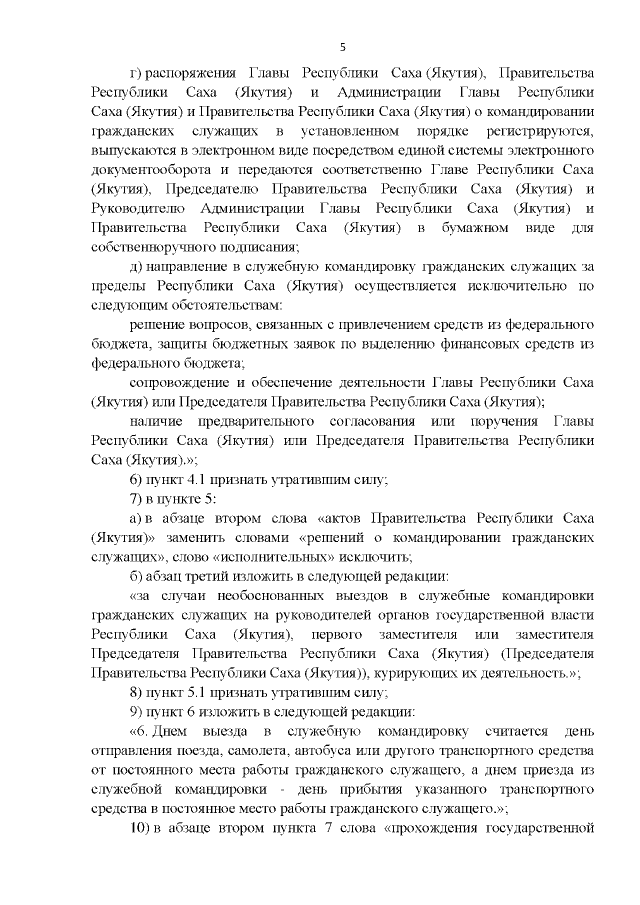 5

г) распоряжения Главы Республики Саха (Якутия), Правительства Республики Саха (Якутия) и Администрации Главы Республики Саха (Якутия) и Правительства Республики Саха (Якутия) о командировании гражданских служащих в установленном порядке регистрируются, выпускаются в электронном виде посредством единой системы электронного документооборота и передаются соответственно Главе Республики Саха (Якутия), Председателю Правительства Республики Саха (Якутия) и Руководителю Администрации Главы Республики Саха (Якутия) и Правительства Республики Саха (Якутия) в бумажном виде для собственноручного подписания;

д) направление в служебную командировку гражданских служащих за пределы Республики Саха (Якутия) осуществляется исключительно по следующим обстоятельствам:

решение вопросов, связанных с привлечением средств из федерального бюджета, защиты бюджетных заявок по выделению финансовых средств из федерального бюджета;

сопровождение и обеспечение деятельности Главы Республики Саха (Якутия) или Председателя Правительства Республики Саха (Якутия);

наличие предварительного согласования или поручения Главы Республики Саха (Якутия) или Председателя Правительства Республики Саха (Якутия).»;

6) пункт 4.1 признать утратившим силу;

7) в пункте 5:

а) в абзаце втором слова «актов Правительства Республики Саха (Якутия)» заменить словами «решений о командировании гражданских служащих», слово «исполнительных» исключить;

б) абзац третий изложить в следующей редакции:

«за случаи необоснованных выездов в служебные командировки гражданских служащих на руководителей органов государственной власти Республики Саха (Якутия), первого заместителя или заместителя Председателя Правительства Республики Саха (Якутия) (Председателя Правительства Республики Саха (Якутия)), курирующих их деятельность.»;

8) пункт 5.1 признать утратившим силу;

9) пункт 6 изложить в следующей редакции:

«6. Днем выезда в служебную командировку считается день отправления поезда, самолета, автобуса или другого транспортного средства от постоянного места работы гражданского служащего, а днем приезда из служебной командировки - день прибытия указанного транспортного средства в постоянное место работы гражданского служащего.»;

10) в абзаце втором пункта 7 слова «прохождения государственной